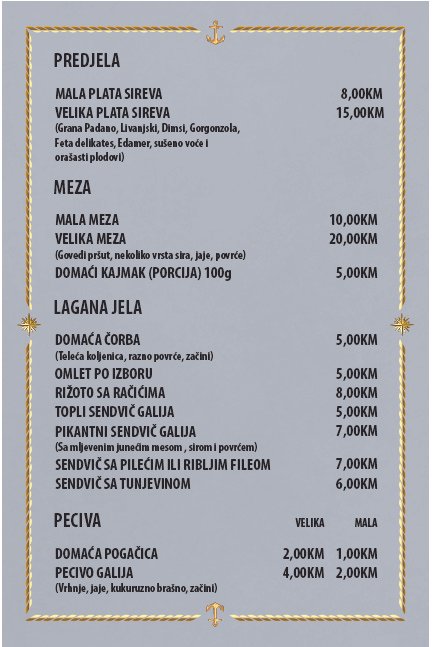 PREDJELA

MALA PLATA SIREVA 8,00KM
VELIKA PLATA SIREVA 15,00KM
(Grana Padano, Livanjski, Dimsi, Gorgonzola, Feta delikates, Edamer, sušeno voće i orašasti plodovi)

MEZA

MALA MEZA 10,00KM
VELIKA MEZA 20,00KM
(Goveđi pršut, nekoliko vrsta sira, jaje, povrće)
DOMAĆI KAJMAK (PORCIJA) 100g 5,00KM

LAGANA JELA

DOMAĆA ČORBA 5,00KM
(Teleća koljenica, razno povrće, začini)
OMLET PO IZBORU 5,00KM
RIŽOTO SA RAČIĆIMA 8,00KM
TOPLI SENDVIČ GALIJA 5,00KM
PIKANTNI SENDVIČ GALIJA 7,00KM
(Sa mljevenim junećim mesom , sirom i povrćem)
SENDVIČ SA PILEĆIM ILI RIBLJIM FILEOM 7,00KM
SENDVIČ SA TUNJEVINOM 6,00KM

PECIVA

| | VELIKA | MALA |
|---|---|---|
| DOMAĆA POGAČICA | 2,00KM | 1,00KM |
| PECIVO GALIJA | 4,00KM | 2,00KM |

(Vrhnje, jaje, kukuruzno brašno, začini)